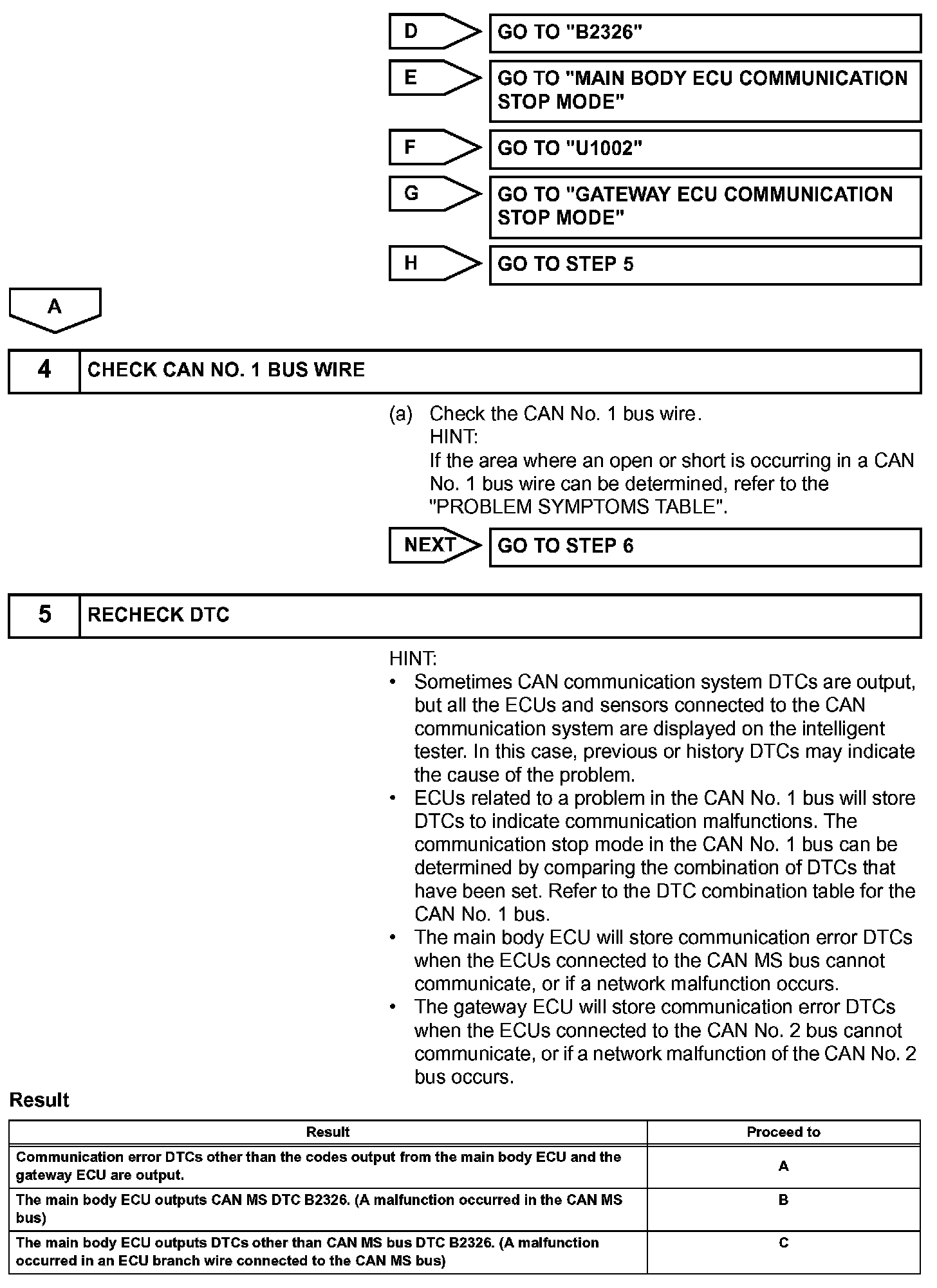 D GO TO "B2326"

E GO TO "MAIN BODY ECU COMMUNICATION STOP MODE"

F GO TO "U1002"

G GO TO "GATEWAY ECU COMMUNICATION STOP MODE"

H GO TO STEP 5

A

4 CHECK CAN NO. 1 BUS WIRE

(a) Check the CAN No. 1 bus wire.
HINT:
If the area where an open or short is occurring in a CAN No. 1 bus wire can be determined, refer to the "PROBLEM SYMPTOMS TABLE".

NEXT GO TO STEP 6

5 RECHECK DTC

HINT:
• Sometimes CAN communication system DTCs are output, but all the ECUs and sensors connected to the CAN communication system are displayed on the intelligent tester. In this case, previous or history DTCs may indicate the cause of the problem.
• ECUs related to a problem in the CAN No. 1 bus will store DTCs to indicate communication malfunctions. The communication stop mode in the CAN No. 1 bus can be determined by comparing the combination of DTCs that have been set. Refer to the DTC combination table for the CAN No. 1 bus.
• The main body ECU will store communication error DTCs when the ECUs connected to the CAN MS bus cannot communicate, or if a network malfunction occurs.
• The gateway ECU will store communication error DTCs when the ECUs connected to the CAN No. 2 bus cannot communicate, or if a network malfunction of the CAN No. 2 bus occurs.

Result

| Result | Proceed to |
|---|---|
| Communication error DTCs other than the codes output from the main body ECU and the gateway ECU are output. | A |
| The main body ECU outputs CAN MS DTC B2326. (A malfunction occurred in the CAN MS bus) | B |
| The main body ECU outputs DTCs other than CAN MS bus DTC B2326. (A malfunction occurred in an ECU branch wire connected to the CAN MS bus) | C |